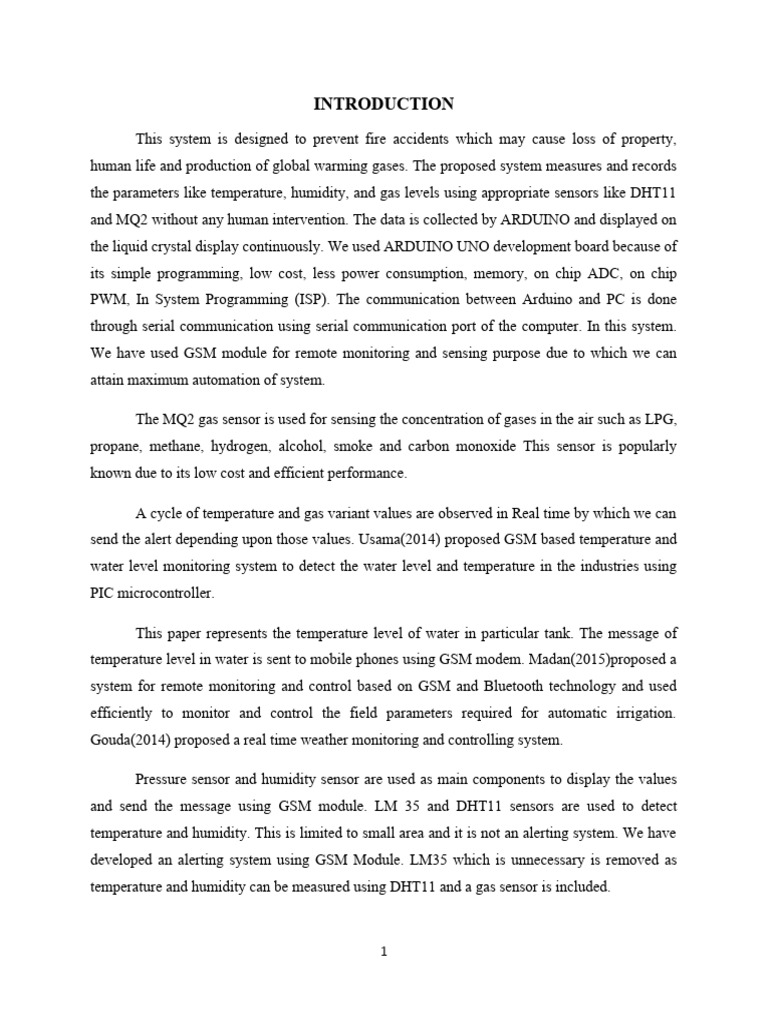 INTRODUCTION

This system is designed to prevent fire accidents which may cause loss of property, human life and production of global warming gases. The proposed system measures and records the parameters like temperature, humidity, and gas levels using appropriate sensors like DHT11 and MQ2 without any human intervention. The data is collected by ARDUINO and displayed on the liquid crystal display continuously. We used ARDUINO UNO development board because of its simple programming, low cost, less power consumption, memory, on chip ADC, on chip PWM, In System Programming (ISP). The communication between Arduino and PC is done through serial communication using serial communication port of the computer. In this system. We have used GSM module for remote monitoring and sensing purpose due to which we can attain maximum automation of system.

The MQ2 gas sensor is used for sensing the concentration of gases in the air such as LPG, propane, methane, hydrogen, alcohol, smoke and carbon monoxide This sensor is popularly known due to its low cost and efficient performance.

A cycle of temperature and gas variant values are observed in Real time by which we can send the alert depending upon those values. Usama(2014) proposed GSM based temperature and water level monitoring system to detect the water level and temperature in the industries using PIC microcontroller.

This paper represents the temperature level of water in particular tank. The message of temperature level in water is sent to mobile phones using GSM modem. Madan(2015)proposed a system for remote monitoring and control based on GSM and Bluetooth technology and used efficiently to monitor and control the field parameters required for automatic irrigation. Gouda(2014) proposed a real time weather monitoring and controlling system.

Pressure sensor and humidity sensor are used as main components to display the values and send the message using GSM module. LM 35 and DHT11 sensors are used to detect temperature and humidity. This is limited to small area and it is not an alerting system. We have developed an alerting system using GSM Module. LM35 which is unnecessary is removed as temperature and humidity can be measured using DHT11 and a gas sensor is included.

1